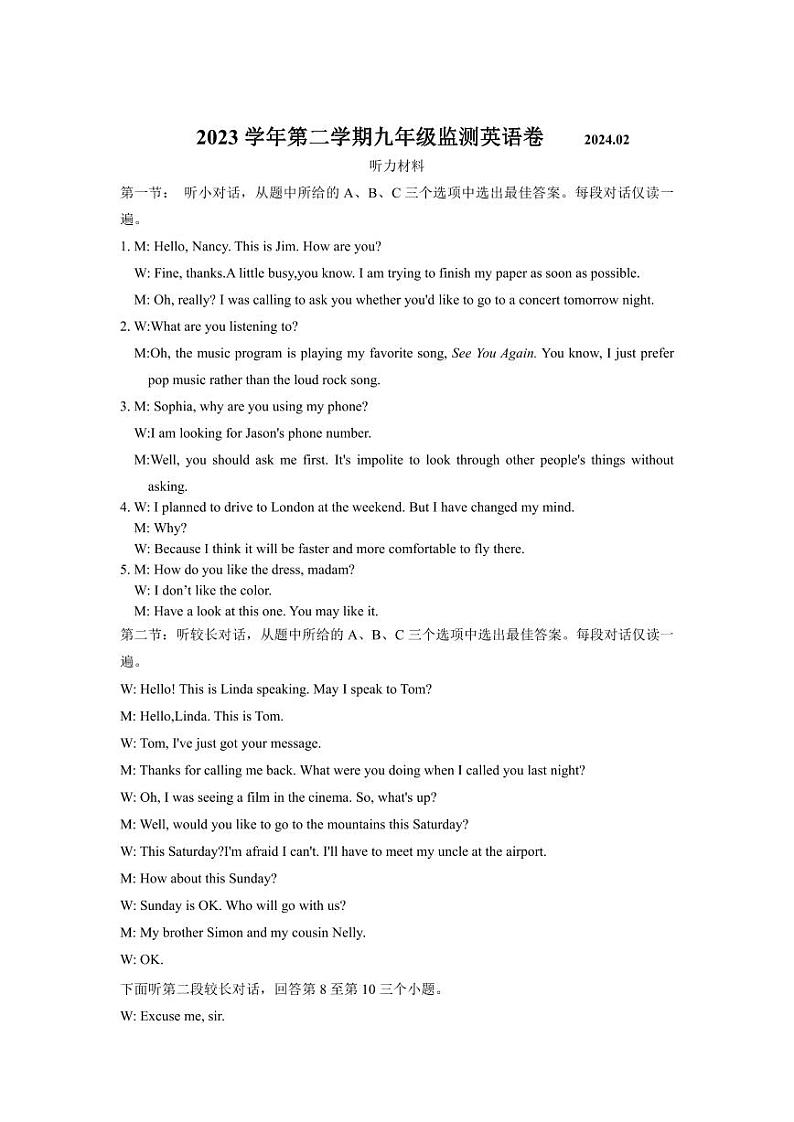 2023 学年第二学期九年级监测英语卷 2024.02

听力材料

第一节： 听小对话，从题中所给的 A、B、C 三个选项中选出最佳答案。每段对话仅读一遍。

1. M: Hello, Nancy. This is Jim. How are you?

W: Fine, thanks.A little busy,you know. I am trying to finish my paper as soon as possible.

M: Oh, really? I was calling to ask you whether you'd like to go to a concert tomorrow night.

2. W:What are you listening to?

M:Oh, the music program is playing my favorite song, See You Again. You know, I just prefer pop music rather than the loud rock song.

3. M: Sophia, why are you using my phone?

W:I am looking for Jason's phone number.

M:Well, you should ask me first. It's impolite to look through other people's things without asking.

4. W: I planned to drive to London at the weekend. But I have changed my mind.

M: Why?

W: Because I think it will be faster and more comfortable to fly there.

5. M: How do you like the dress, madam?

W: I don't like the color.

M: Have a look at this one. You may like it.

第二节：听较长对话，从题中所给的 A、B、C 三个选项中选出最佳答案。每段对话仅读一遍。

W: Hello! This is Linda speaking. May I speak to Tom?

M: Hello,Linda. This is Tom.

W: Tom, I've just got your message.

M: Thanks for calling me back. What were you doing when I called you last night?

W: Oh, I was seeing a film in the cinema. So, what's up?

M: Well, would you like to go to the mountains this Saturday?

W: This Saturday?I'm afraid I can't. I'll have to meet my uncle at the airport.

M: How about this Sunday?

W: Sunday is OK. Who will go with us?

M: My brother Simon and my cousin Nelly.

W: OK.

下面听第二段较长对话，回答第 8 至第 10 三个小题。

W: Excuse me, sir.